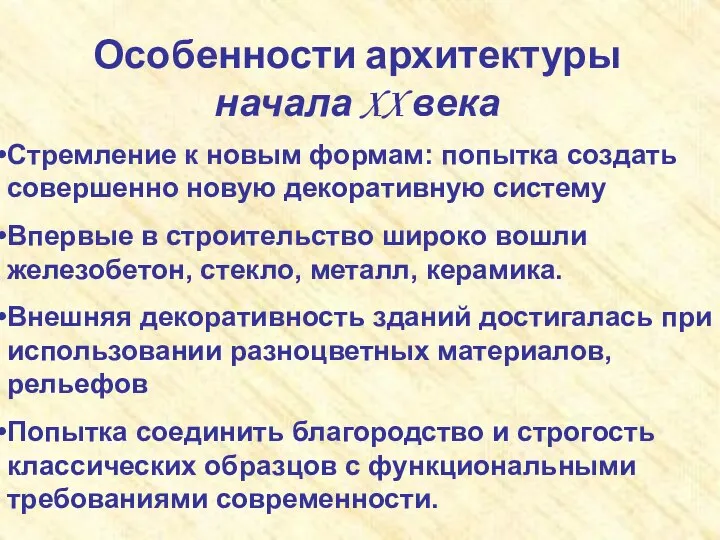 Особенности архитектуры начала XX века

•Стремление к новым формам: попытка создать совершенно новую декоративную систему

•Впервые в строительство широко вошли железобетон, стекло, металл, керамика.

•Внешняя декоративность зданий достигалась при использовании разноцветных материалов, рельефов

•Попытка соединить благородство и строгость классических образцов с функциональными требованиями современности.